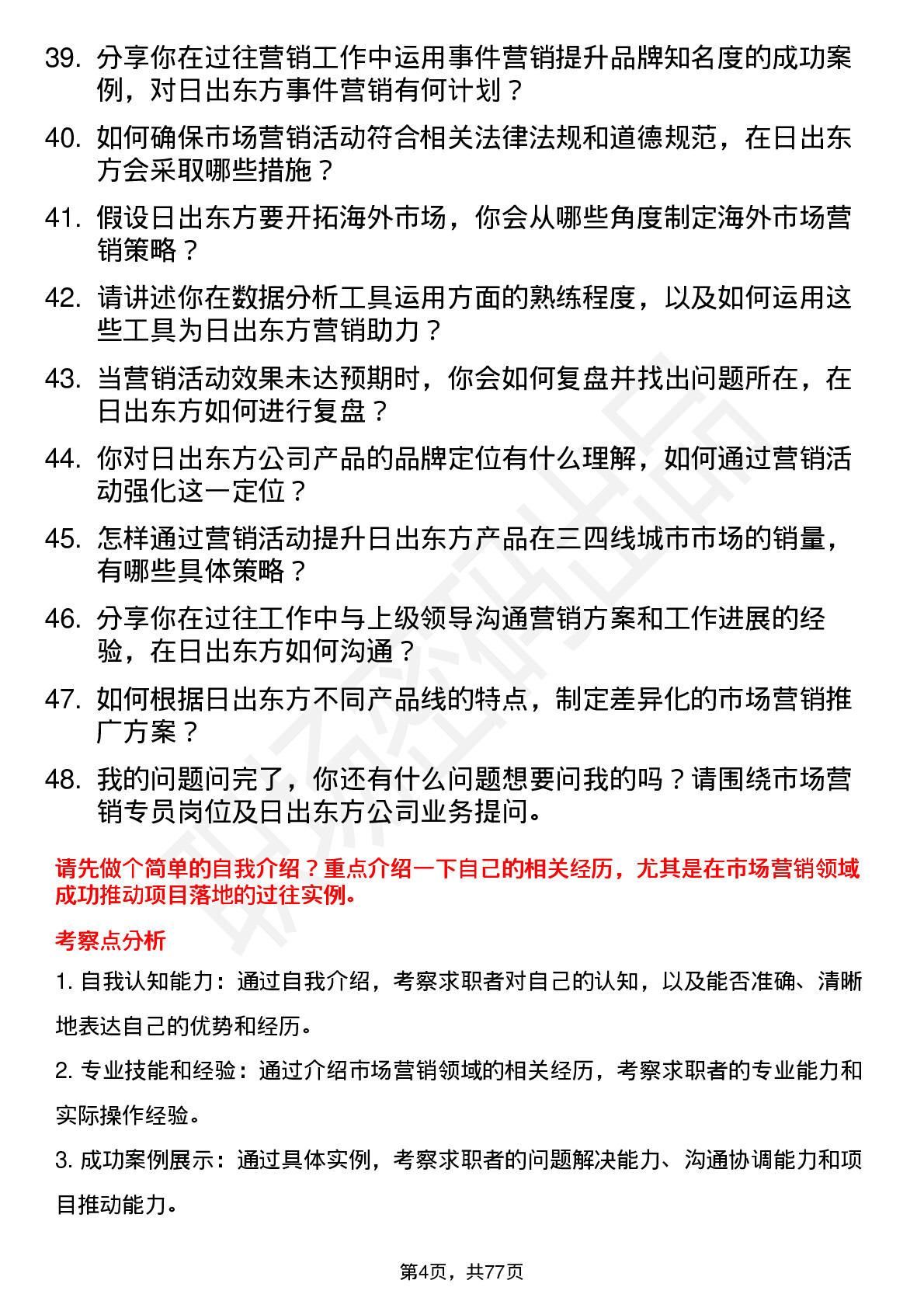 39. 分享你在过往营销工作中运用事件营销提升品牌知名度的成功案例，对日出东方事件营销有何计划？

40. 如何确保市场营销活动符合相关法律法规和道德规范，在日出东方会采取哪些措施？

41. 假设日出东方要开拓海外市场，你会从哪些角度制定海外市场营销策略？

42. 请讲述你在数据分析工具运用方面的熟练程度，以及如何运用这些工具为日出东方营销助力？

43. 当营销活动效果未达预期时，你会如何复盘并找出问题所在，在日出东方如何进行复盘？

44. 你对日出东方公司产品的品牌定位有什么理解，如何通过营销活动强化这一定位？

45. 怎样通过营销活动提升日出东方产品在三四线城市市场的销量，有哪些具体策略？

46. 分享你在过往工作中与上级领导沟通营销方案和工作进展的经验，在日出东方如何沟通？

47. 如何根据日出东方不同产品线的特点，制定差异化的市场营销推广方案？

48. 我的问题问完了，你还有什么问题想要问我的吗？请围绕市场营销专员岗位及日出东方公司业务提问。

请先做个简单的自我介绍？重点介绍一下自己的相关经历，尤其是在市场营销领域成功推动项目落地的过往实例。

考察点分析

1. 自我认知能力：通过自我介绍，考察求职者对自己的认知，以及能否准确、清晰地表达自己的优势和经历。

2. 专业技能和经验：通过介绍市场营销领域的相关经历，考察求职者的专业能力和实际操作经验。

3. 成功案例展示：通过具体实例，考察求职者的问题解决能力、沟通协调能力和项目推动能力。

第4页，共77页